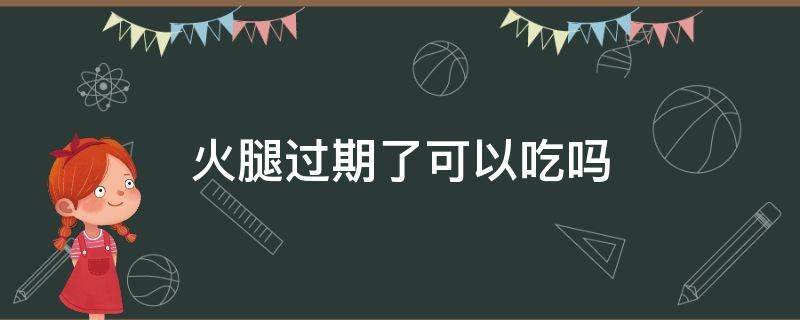 火腿过期了可以吃吗